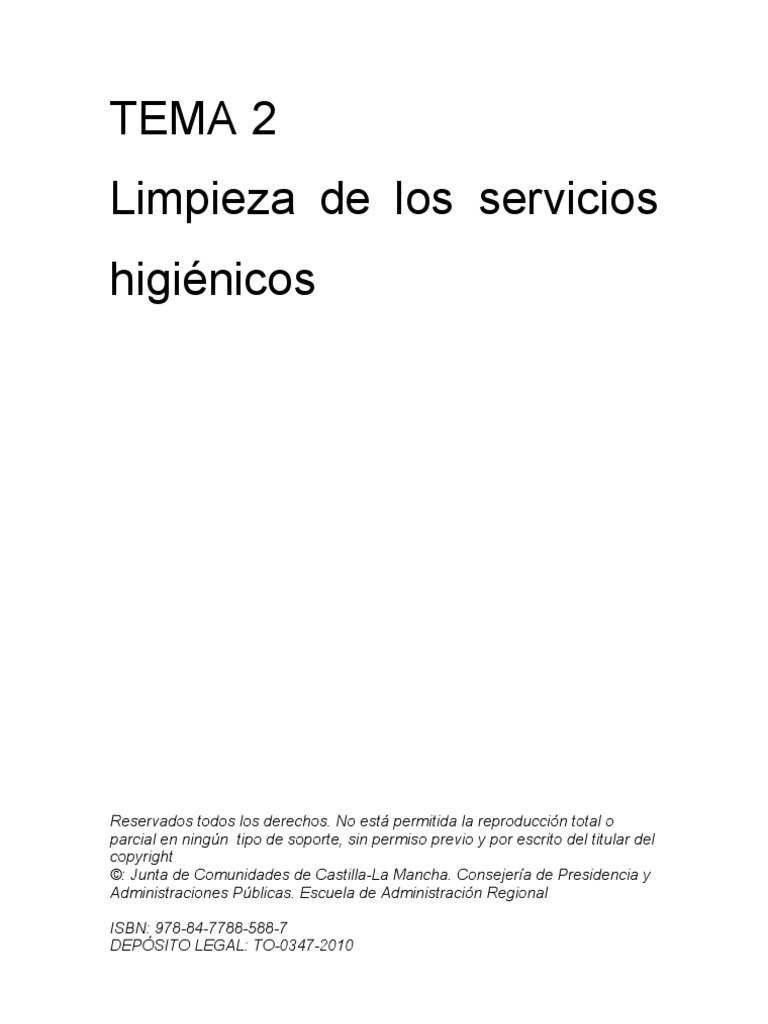 TEMA 2

Limpieza de los servicios higiénicos

Reservados todos los derechos. No está permitida la reproducción total o parcial en ningún tipo de soporte, sin permiso previo y por escrito del titular del copyright
©: Junta de Comunidades de Castilla-La Mancha. Consejería de Presidencia y Administraciones Públicas. Escuela de Administración Regional

ISBN: 978-84-7788-588-7
DEPÓSITO LEGAL: TO-0347-2010